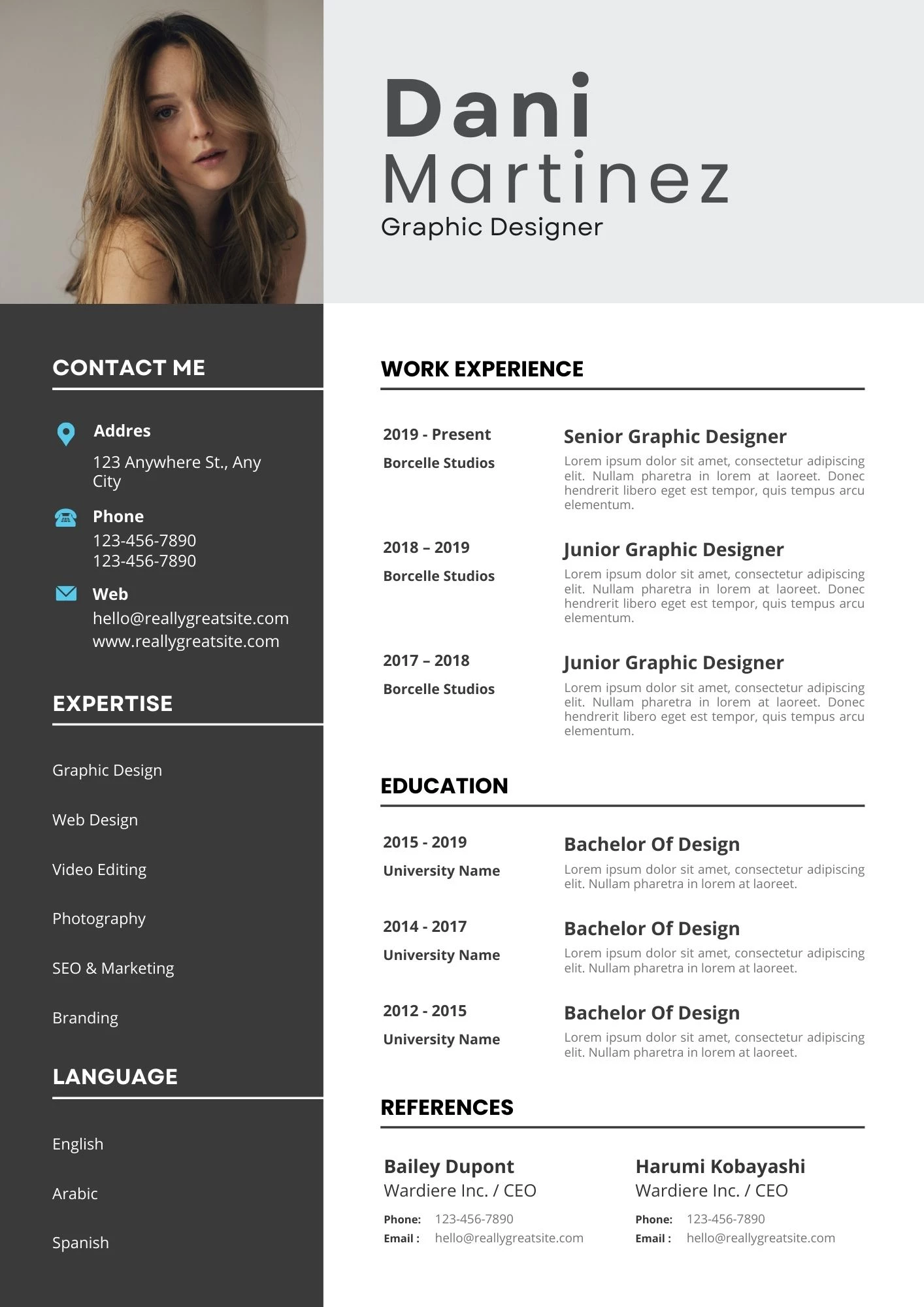 Dani
Martinez
Graphic Designer

CONTACT ME

Addres
123 Anywhere St., Any City

Phone
123-456-7890
123-456-7890

Web
hello@reallygreatsite.com
www.reallygreatsite.com

EXPERTISE

Graphic Design

Web Design

Video Editing

Photography

SEO & Marketing

Branding

LANGUAGE

English

Arabic

Spanish

WORK EXPERIENCE

2019 - Present
Borcelle Studios

Senior Graphic Designer
Lorem ipsum dolor sit amet, consectetur adipiscing elit. Nullam pharetra in lorem at laoreet. Donec hendrerit libero eget est tempor, quis tempus arcu elementum.

2018 – 2019
Borcelle Studios

Junior Graphic Designer
Lorem ipsum dolor sit amet, consectetur adipiscing elit. Nullam pharetra in lorem at laoreet. Donec hendrerit libero eget est tempor, quis tempus arcu elementum.

2017 – 2018
Borcelle Studios

Junior Graphic Designer
Lorem ipsum dolor sit amet, consectetur adipiscing elit. Nullam pharetra in lorem at laoreet. Donec hendrerit libero eget est tempor, quis tempus arcu elementum.

EDUCATION

2015 - 2019
University Name

Bachelor Of Design
Lorem ipsum dolor sit amet, consectetur adipiscing elit. Nullam pharetra in lorem at laoreet.

2014 - 2017
University Name

Bachelor Of Design
Lorem ipsum dolor sit amet, consectetur adipiscing elit. Nullam pharetra in lorem at laoreet.

2012 - 2015
University Name

Bachelor Of Design
Lorem ipsum dolor sit amet, consectetur adipiscing elit. Nullam pharetra in lorem at laoreet.

REFERENCES

Bailey Dupont
Wardiere Inc. / CEO
Phone: 123-456-7890
Email : hello@reallygreatsite.com

Harumi Kobayashi
Wardiere Inc. / CEO
Phone: 123-456-7890
Email : hello@reallygreatsite.com